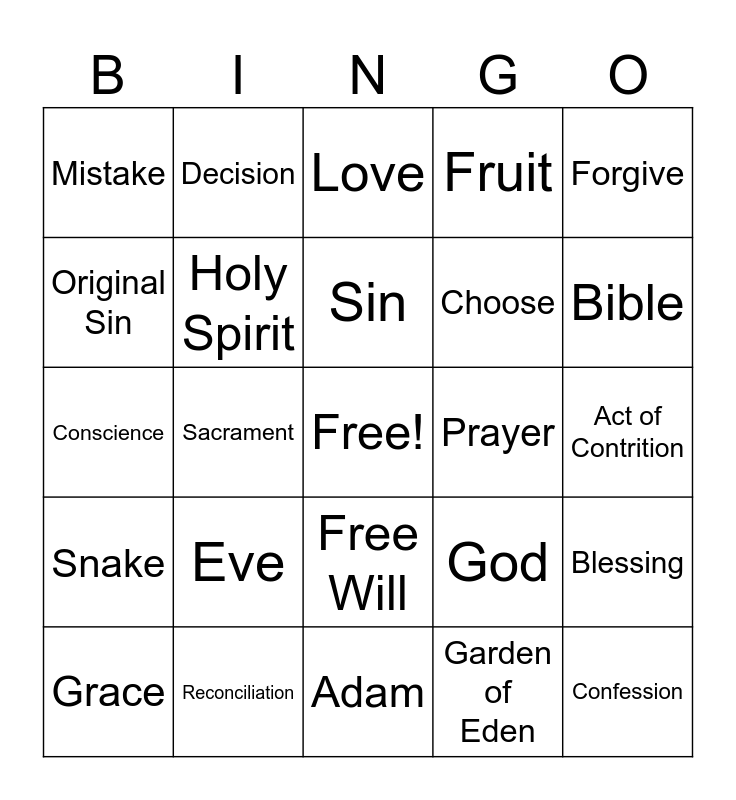 | B | I | N | G | O |
|---|---|---|---|---|
| Mistake | Decision | Love | Fruit | Forgive |
| Original Sin | Holy Spirit | Sin | Choose | Bible |
| Conscience | Sacrament | Free! | Prayer | Act of Contrition |
| Snake | Eve | Free Will | God | Blessing |
| Grace | Reconciliation | Adam | Garden of Eden | Confession |